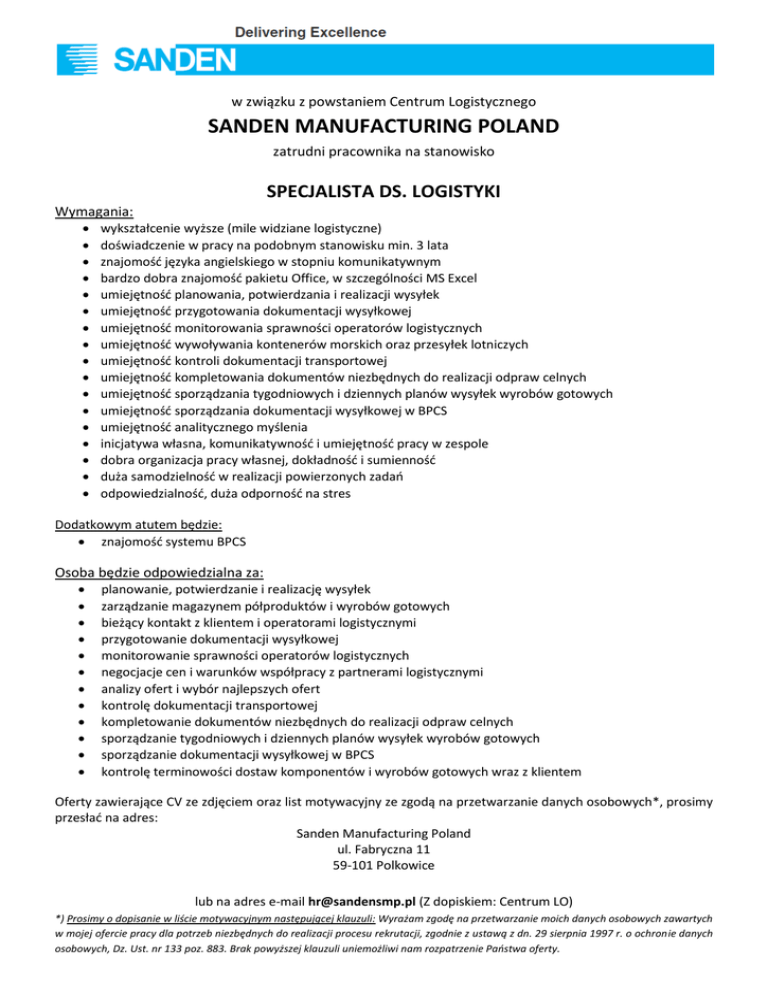 Delivering Excellence

SANDEN

w związku z powstaniem Centrum Logistycznego

SANDEN MANUFACTURING POLAND

zatrudni pracownika na stanowisko

SPECJALISTA DS. LOGISTYKI

Wymagania:

- wykształcenie wyższe (mile widziane logistyczne)
- doświadczenie w pracy na podobnym stanowisku min. 3 lata
- znajomość języka angielskiego w stopniu komunikatywnym
- bardzo dobra znajomość pakietu Office, w szczególności MS Excel
- umiejętność planowania, potwierdzania i realizacji wysyłek
- umiejętność przygotowania dokumentacji wysyłkowej
- umiejętność monitorowania sprawności operatorów logistycznych
- umiejętność wywoływania kontenerów morskich oraz przesyłek lotniczych
- umiejętność kontroli dokumentacji transportowej
- umiejętność kompletowania dokumentów niezbędnych do realizacji odpraw celnych
- umiejętność sporządzania tygodniowych i dziennych planów wysyłek wyrobów gotowych
- umiejętność sporządzania dokumentacji wysyłkowej w BPCS
- umiejętność analitycznego myślenia
- inicjatywa własna, komunikatywność i umiejętność pracy w zespole
- dobra organizacja pracy własnej, dokładność i sumienność
- duża samodzielność w realizacji powierzonych zadań
- odpowiedzialność, duża odporność na stres

Dodatkowym atutem będzie:
- znajomość systemu BPCS

Osoba będzie odpowiedzialna za:
- planowanie, potwierdzanie i realizację wysyłek
- zarządzanie magazynem półproduktów i wyrobów gotowych
- bieżący kontakt z klientem i operatorami logistycznymi
- przygotowanie dokumentacji wysyłkowej
- monitorowanie sprawności operatorów logistycznych
- negocjacje cen i warunków współpracy z partnerami logistycznymi
- analizy ofert i wybór najlepszych ofert
- kontrolę dokumentacji transportowej
- kompletowanie dokumentów niezbędnych do realizacji odpraw celnych
- sporządzanie tygodniowych i dziennych planów wysyłek wyrobów gotowych
- sporządzanie dokumentacji wysyłkowej w BPCS
- kontrolę terminowości dostaw komponentów i wyrobów gotowych wraz z klientem

Oferty zawierające CV ze zdjęciem oraz list motywacyjny ze zgodą na przetwarzanie danych osobowych*, prosimy przesłać na adres:

Sanden Manufacturing Poland
ul. Fabryczna 11
59-101 Polkowice

lub na adres e-mail hr@sandensmp.pl (Z dopiskiem: Centrum LO)

*) Prosimy o dopisanie w liście motywacyjnym następującej klauzuli: Wyrażam zgodę na przetwarzanie moich danych osobowych zawartych w mojej ofercie pracy dla potrzeb niezbędnych do realizacji procesu rekrutacji, zgodnie z ustawą z dn. 29 sierpnia 1997 r. o ochronie danych osobowych, Dz. Ust. nr 133 poz. 883. Brak powyższej klauzuli uniemożliwi nam rozpatrzenie Państwa oferty.